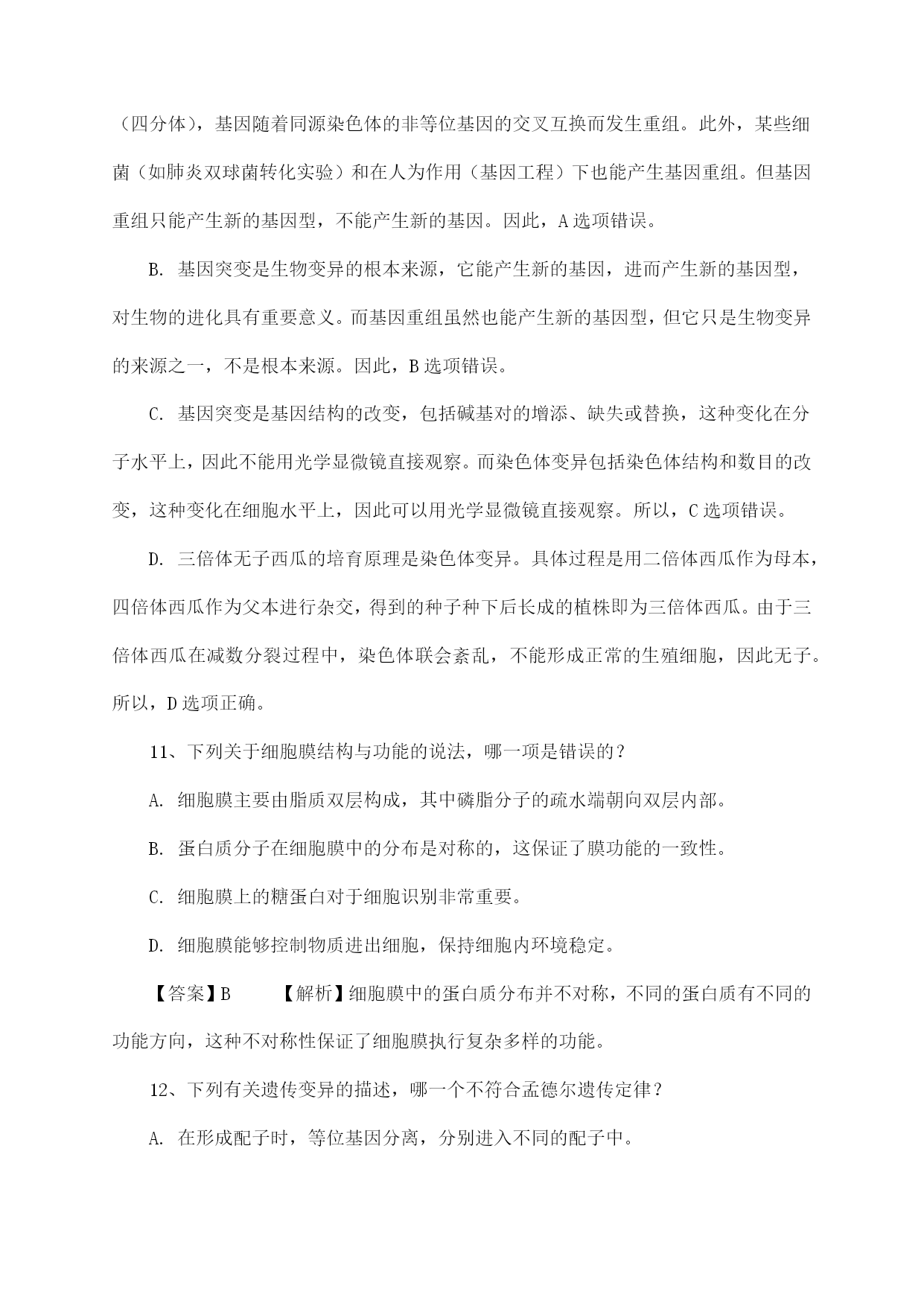 （四分体），基因随着同源染色体的非等位基因的交叉互换而发生重组。此外，某些细菌（如肺炎双球菌转化实验）和在人为作用（基因工程）下也能产生基因重组。但基因重组只能产生新的基因型，不能产生新的基因。因此，A 选项错误。

B. 基因突变是生物变异的根本来源，它能产生新的基因，进而产生新的基因型，对生物的进化具有重要意义。而基因重组虽然也能产生新的基因型，但它只是生物变异的来源之一，不是根本来源。因此，B 选项错误。

C. 基因突变是基因结构的改变，包括碱基对的增添、缺失或替换，这种变化在分子水平上，因此不能用光学显微镜直接观察。而染色体变异包括染色体结构和数目的改变，这种变化在细胞水平上，因此可以用光学显微镜直接观察。所以，C 选项错误。

D. 三倍体无子西瓜的培育原理是染色体变异。具体过程是用二倍体西瓜作为母本，四倍体西瓜作为父本进行杂交，得到的种子种下后长成的植株即为三倍体西瓜。由于三倍体西瓜在减数分裂过程中，染色体联会紊乱，不能形成正常的生殖细胞，因此无子。所以，D 选项正确。

11、下列关于细胞膜结构与功能的说法，哪一项是错误的？

A. 细胞膜主要由脂质双层构成，其中磷脂分子的疏水端朝向双层内部。

B. 蛋白质分子在细胞膜中的分布是对称的，这保证了膜功能的一致性。

C. 细胞膜上的糖蛋白对于细胞识别非常重要。

D. 细胞膜能够控制物质进出细胞，保持细胞内环境稳定。

【答案】B 【解析】细胞膜中的蛋白质分布并不对称，不同的蛋白质有不同的功能方向，这种不对称性保证了细胞膜执行复杂多样的功能。

12、下列有关遗传变异的描述，哪一个不符合孟德尔遗传定律？

A. 在形成配子时，等位基因分离，分别进入不同的配子中。